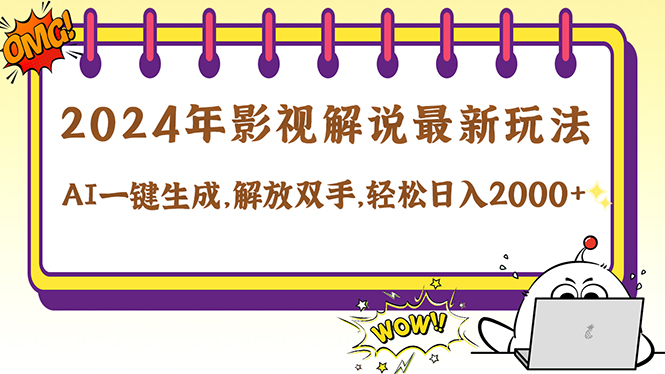 OMG!

2024年影视解说最新玩法

AI一键生成,解放双手,轻松日入2000+

WOW!!